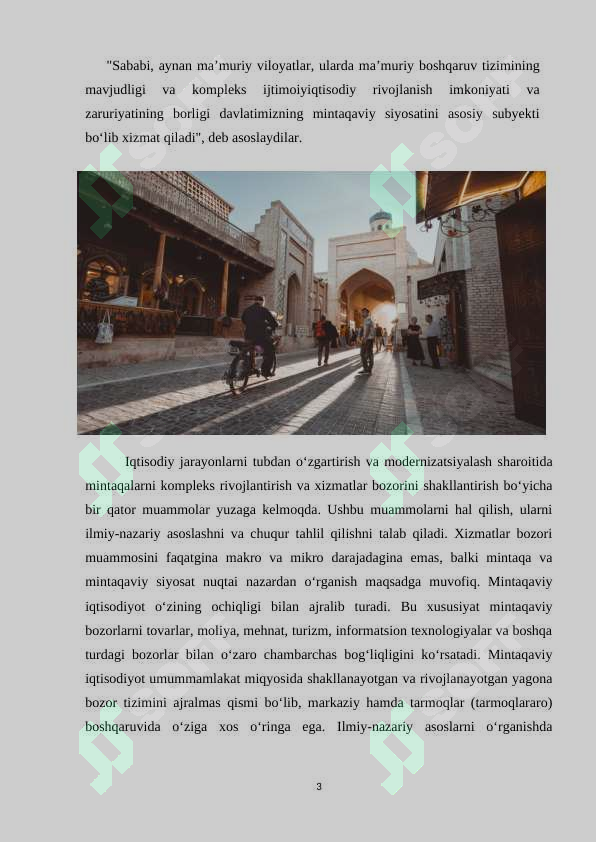 "Sababi, aynan ma’muriy viloyatlar, ularda ma’muriy boshqaruv tizimining mavjudligi va kompleks ijtimoiyiqtisodiy rivojlanish imkoniyati va zaruriyatining borligi davlatimizning mintaqaviy siyosatini asosiy subyekti bo‘lib xizmat qiladi", deb asoslaydilar.

Iqtisodiy jarayonlarni tubdan o‘zgartirish va modernizatsiyalash sharoitida mintaqalarni kompleks rivojlantirish va xizmatlar bozorini shakllantirish bo‘yicha bir qator muammolar yuzaga kelmoqda. Ushbu muammolarni hal qilish, ularni ilmiy-nazariy asoslashni va chuqur tahlil qilishni talab qiladi. Xizmatlar bozori muammosini faqatgina makro va mikro darajadagina emas, balki mintaqa va mintaqaviy siyosat nuqtai nazardan o‘rganish maqsadga muvofiq. Mintaqaviy iqtisodiyot o‘zining ochiqligi bilan ajralib turadi. Bu xususiyat mintaqaviy bozorlarni tovarlar, moliya, mehnat, turizm, informatsion texnologiyalar va boshqa turdagi bozorlar bilan o‘zaro chambarchas bog‘liqligini ko‘rsatadi. Mintaqaviy iqtisodiyot umummamlakat miqyosida shakllanayotgan va rivojlanayotgan yagona bozor tizimini ajralmas qismi bo‘lib, markaziy hamda tarmoqlar (tarmoqlararo) boshqaruvida o‘ziga xos o‘ringa ega. Ilmiy-nazariy asoslarni o‘rganishda

3